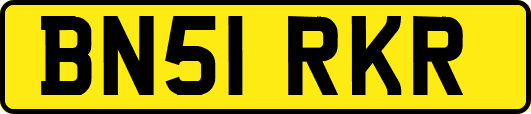 BN51 RKR